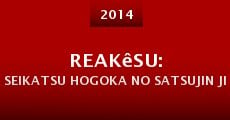 2014

REAKêSU:
SEIKATSU HOGOKA NO SATSUJIN JI